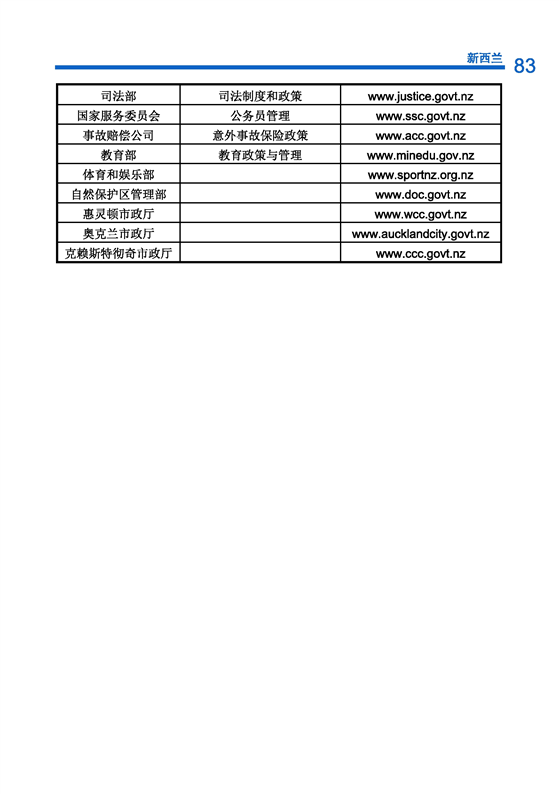 新西兰 83

| 司法部 | 司法制度和政策 | www.justice.govt.nz |
|---|---|---|
| 国家服务委员会 | 公务员管理 | www.ssc.govt.nz |
| 事故赔偿公司 | 意外事故保险政策 | www.acc.govt.nz |
| 教育部 | 教育政策与管理 | www.minedu.gov.nz |
| 体育和娱乐部 | | www.sportnz.org.nz |
| 自然保护区管理部 | | www.doc.govt.nz |
| 惠灵顿市政厅 | | www.wcc.govt.nz |
| 奥克兰市政厅 | | www.aucklandcity.govt.nz |
| 克赖斯特彻奇市政厅 | | www.ccc.govt.nz |